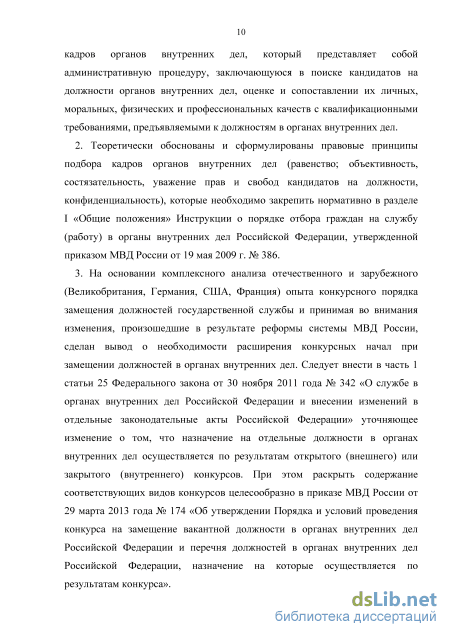 10

кадров органов внутренних дел, который представляет собой административную процедуру, заключающуюся в поиске кандидатов на должности органов внутренних дел, оценке и сопоставлении их личных, моральных, физических и профессиональных качеств с квалификационными требованиями, предъявляемыми к должностям в органах внутренних дел.

2. Теоретически обоснованы и сформулированы правовые принципы подбора кадров органов внутренних дел (равенство; объективность, состязательность, уважение прав и свобод кандидатов на должности, конфиденциальность), которые необходимо закрепить нормативно в разделе I «Общие положения» Инструкции о порядке отбора граждан на службу (работу) в органы внутренних дел Российской Федерации, утвержденной приказом МВД России от 19 мая 2009 г. № 386.

3. На основании комплексного анализа отечественного и зарубежного (Великобритания, Германия, США, Франция) опыта конкурсного порядка замещения должностей государственной службы и принимая во внимания изменения, произошедшие в результате реформы системы МВД России, сделан вывод о необходимости расширения конкурсных начал при замещении должностей в органах внутренних дел. Следует внести в часть 1 статьи 25 Федерального закона от 30 ноября 2011 года № 342 «О службе в органах внутренних дел Российской Федерации и внесении изменений в отдельные законодательные акты Российской Федерации» уточняющее изменение о том, что назначение на отдельные должности в органах внутренних дел осуществляется по результатам открытого (внешнего) или закрытого (внутреннего) конкурсов. При этом раскрыть содержание соответствующих видов конкурсов целесообразно в приказе МВД России от 29 марта 2013 года № 174 «Об утверждении Порядка и условий проведения конкурса на замещение вакантной должности в органах внутренних дел Российской Федерации и перечня должностей в органах внутренних дел Российской Федерации, назначение на которые осуществляется по результатам конкурса».

dsLib.net
библиотека диссертаций